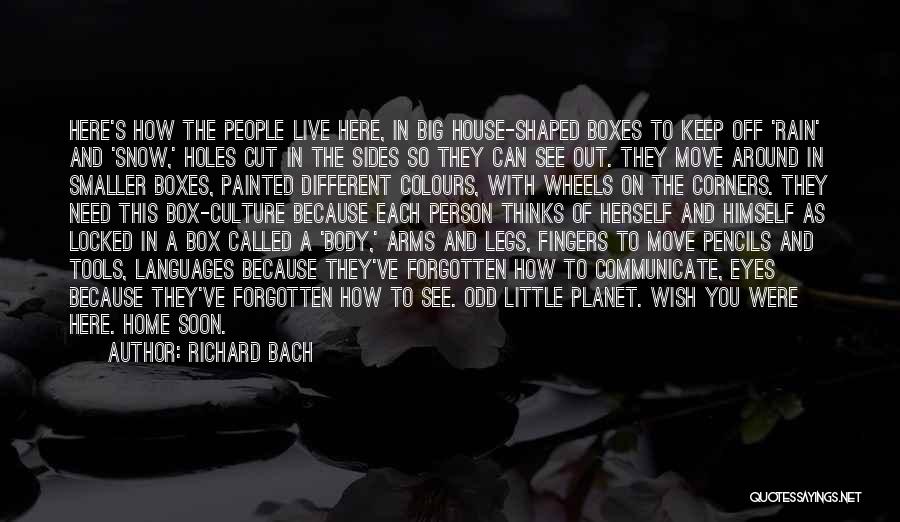 HERE'S HOW THE PEOPLE LIVE HERE, IN BIG HOUSE-SHAPED BOXES TO KEEP OFF 'RAIN' AND 'SNOW,' HOLES CUT IN THE SIDES SO THEY CAN SEE OUT. THEY MOVE AROUND IN SMALLER BOXES, PAINTED DIFFERENT COLOURS, WITH WHEELS ON THE CORNERS. THEY NEED THIS BOX-CULTURE BECAUSE EACH PERSON THINKS OF HERSELF AND HIMSELF AS LOCKED IN A BOX CALLED A 'BODY,' ARMS AND LEGS, FINGERS TO MOVE PENCILS AND TOOLS, LANGUAGES BECAUSE THEY'VE FORGOTTEN HOW TO COMMUNICATE, EYES BECAUSE THEY'VE FORGOTTEN HOW TO SEE. ODD LITTLE PLANET. WISH YOU WERE HERE. HOME SOON.

AUTHOR: RICHARD BACH

QUOTESSAYINGS.NET